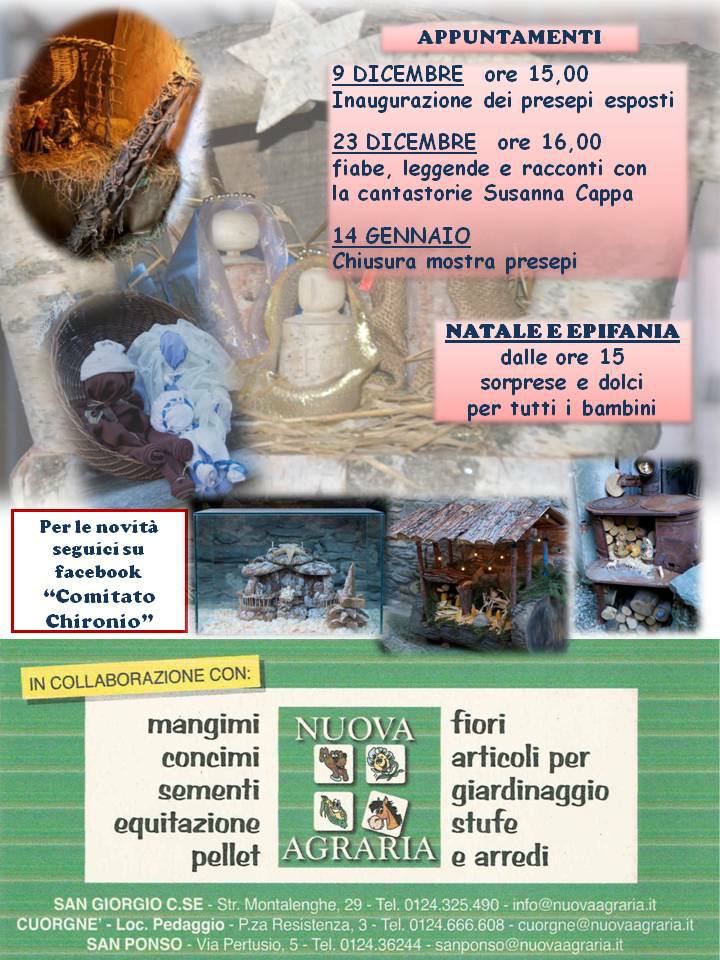 APPUNTAMENTI

9 DICEMBRE ore 15,00
Inaugurazione dei presepi esposti

23 DICEMBRE ore 16,00
fiabe, leggende e racconti con la cantastorie Susanna Cappa

14 GENNAIO
Chiusura mostra presepi

NATALE E EPIFANIA
dalle ore 15
sorprese e dolci
per tutti i bambini

Per le novità seguici su facebook "Comitato Chironio"

IN COLLABORAZIONE CON:

mangimi
concimi
sementi
equitazione
pellet

NUOVA AGRARIA

fiori
articoli per giardinaggio
stufe
e arredi

SAN GIORGIO C.SE - Str. Montalenghe, 29 - Tel. 0124.325.490 - info@nuovaagraria.it
CUORGNE' - Loc. Pedaggio - P.za Resistenza, 3 - Tel. 0124.666.608 - cuorgne@nuovaagraria.it
SAN PONSO - Via Pertusio, 5 - Tel. 0124.36244 - sanponso@nuovaagraria.it